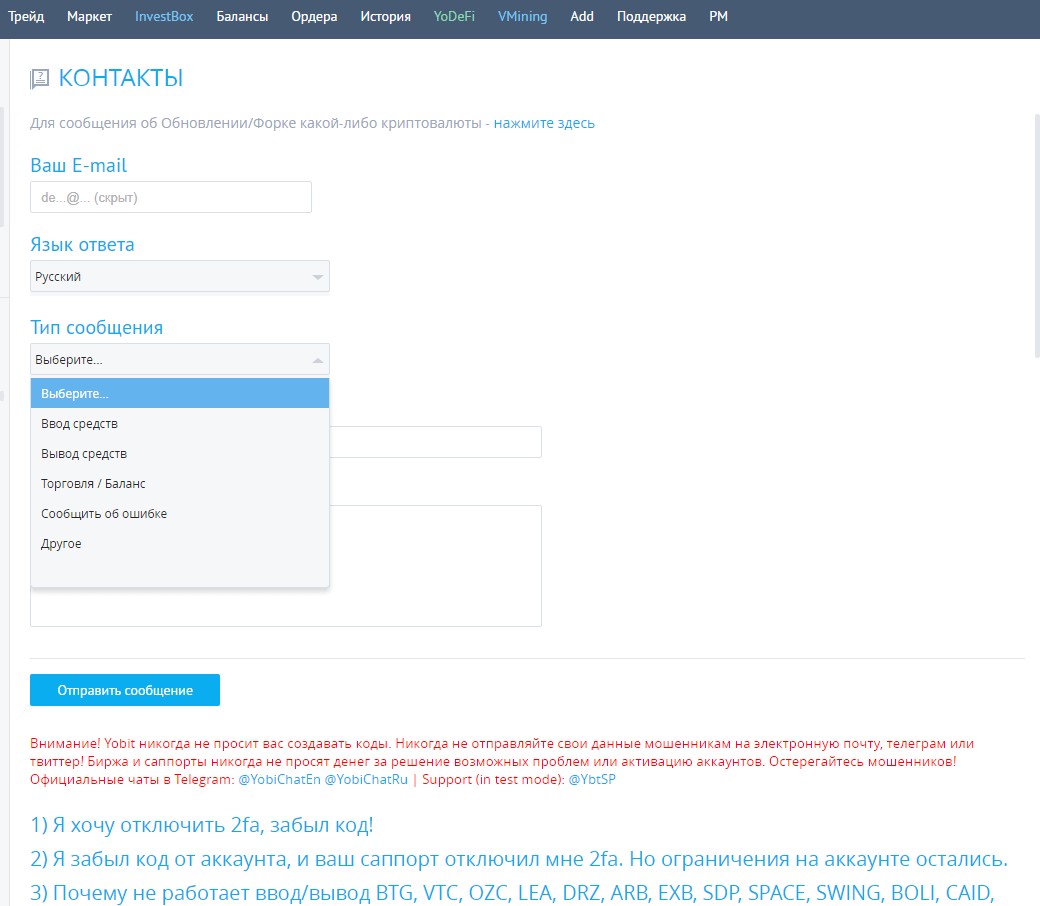 Трейд Маркет InvestBox Балансы Ордера История YoDeFi VMining Add Поддержка PM

КОНТАКТЫ

Для сообщения об Обновлении/Форке какой-либо криптовалюты - нажмите здесь

Ваш E-mail

de...@... (скрыт)

Язык ответа

Русский

Тип сообщения

Выберите...

Выберите...
Ввод средств
Вывод средств
Торговля / Баланс
Сообщить об ошибке
Другое

Отправить сообщение

Внимание! Yobit никогда не просит вас создавать коды. Никогда не отправляйте свои данные мошенникам на электронную почту, телеграм или твиттер! Биржа и саппорты никогда не просят денег за решение возможных проблем или активацию аккаунтов. Остерегайтесь мошенников! Официальные чаты в Telegram: @YobiChatEn @YobiChatRu | Support (in test mode): @YbtSP

1) Я хочу отключить 2fa, забыл код!
2) Я забыл код от аккаунта, и ваш саппорт отключил мне 2fa. Но ограничения на аккаунте остались.
3) Почему не работает ввод/вывод BTG, VTC, OZC, LEA, DRZ, ARB, EXB, SDP, SPACE, SWING, BOLI, CAID,